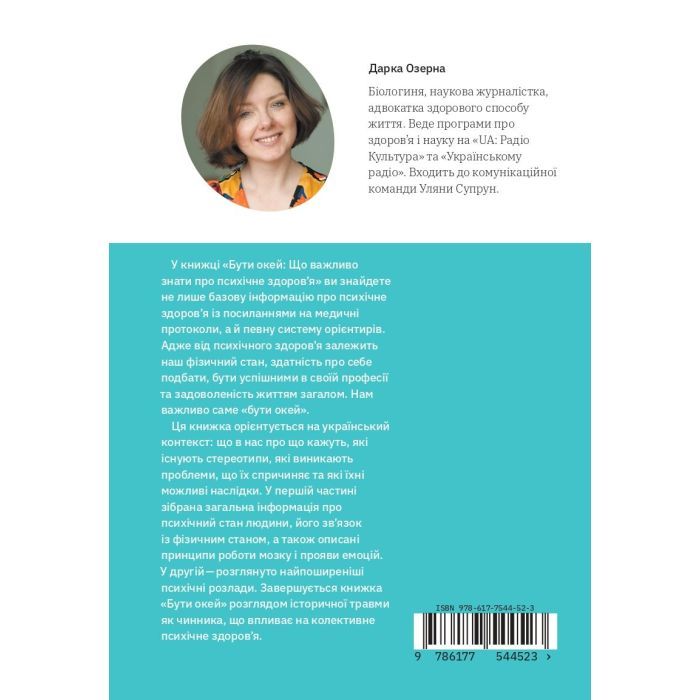 Дарка Озерна

Біологиня, наукова журналістка, адвокатка здорового способу життя. Веде програми про здоров'я і науку на «UA: Радіо Культура» та «Українському радіо». Входить до комунікаційної команди Уляни Супрун.

У книжці «Бути окей: Що важливо знати про психічне здоров'я» ви знайдете не лише базову інформацію про психічне здоров'я із посиланнями на медичні протоколи, а й певну систему орієнтирів. Адже від психічного здоров'я залежить наш фізичний стан, здатність про себе подбати, бути успішними в своїй професії та задоволеність життям загалом. Нам важливо саме «бути окей».

Ця книжка орієнтується на український контекст: що в нас про що кажуть, які існують стереотипи, які виникають проблеми, що їх спричиняє та які їхні можливі наслідки. У першій частині зібрана загальна інформація про психічний стан людини, його зв'язок із фізичним станом, а також описані принципи роботи мозку і прояви емоцій. У другій — розглянуто найпоширеніші психічні розлади. Завершується книжка «Бути окей» розглядом історичної травми як чинника, що впливає на колективне психічне здоров'я.

ISBN 978-617-7544-52-3

9 786177 544523 >